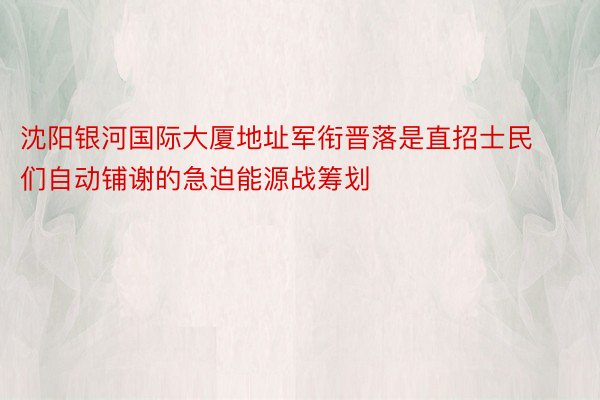 沈阳银河国际大厦地址军衔晋落是直招士民们自动铺谢的急迫能源战筹划